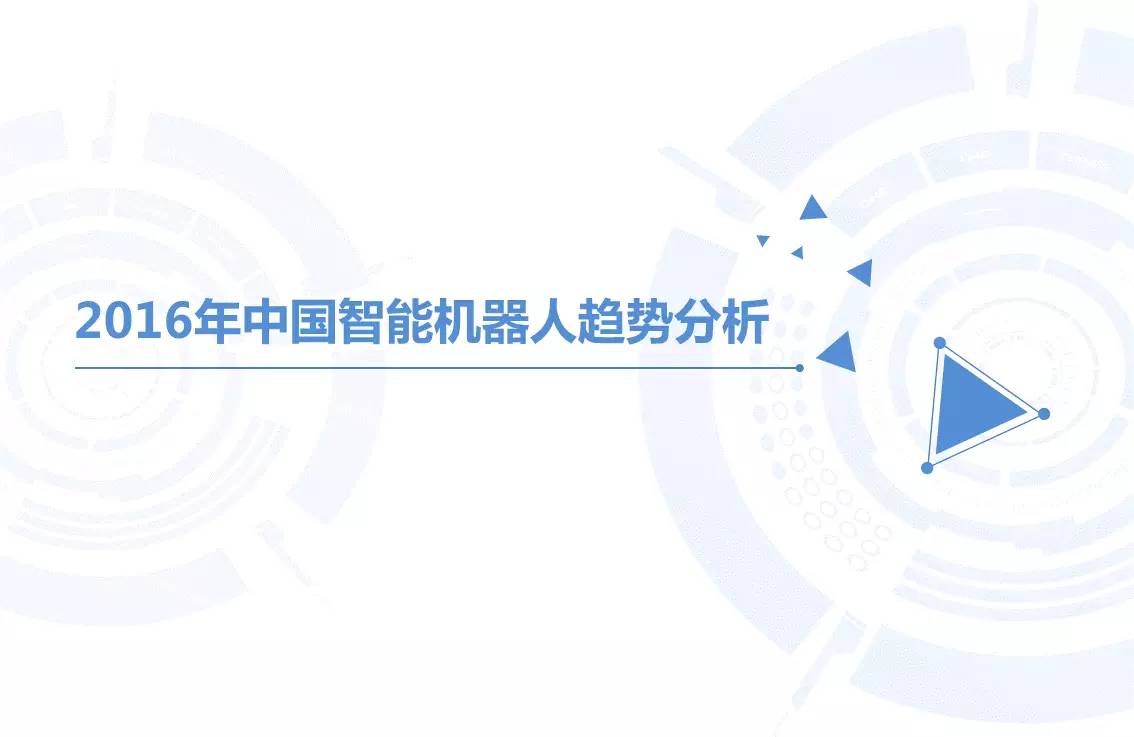 2016年中国智能机器人趋势分析